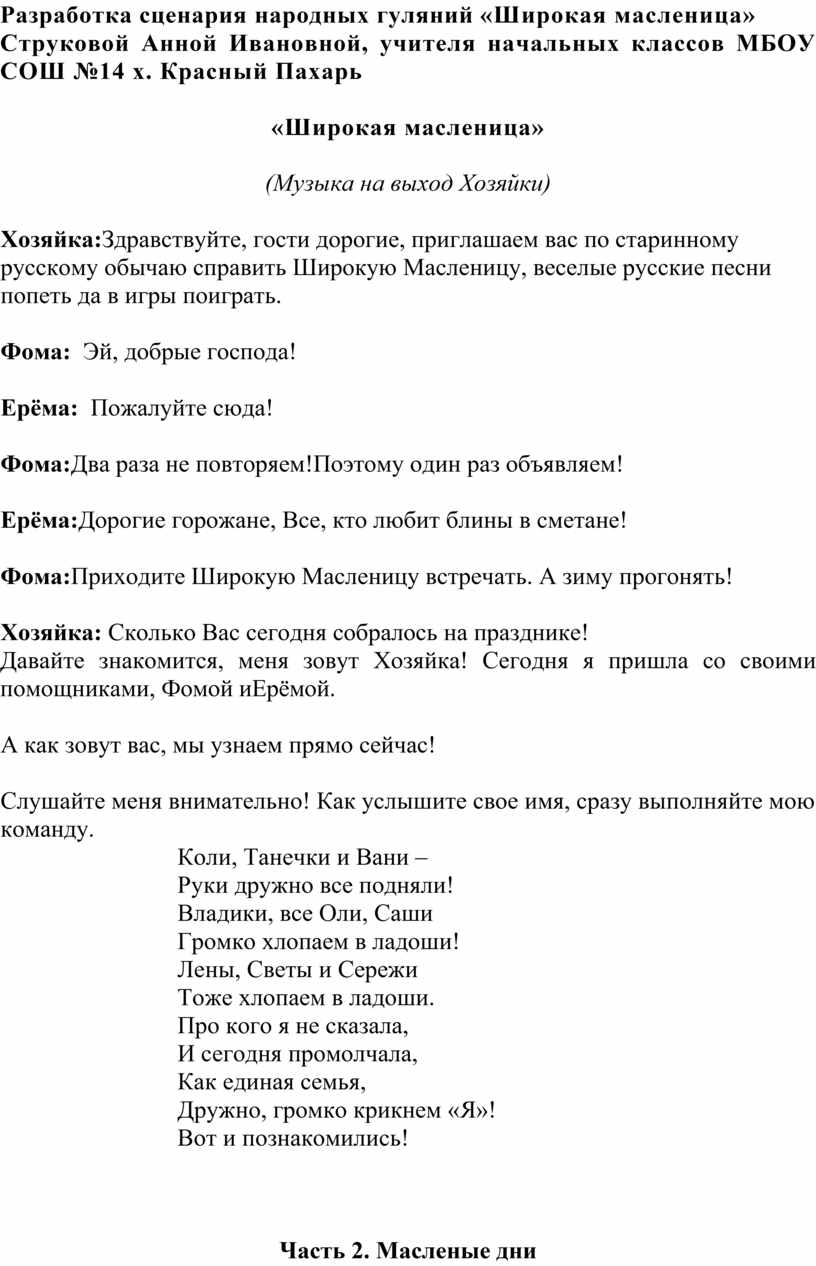 Разработка сценария народных гуляний «Широкая масленица» Струковой Анной Ивановной, учителя начальных классов МБОУ СОШ №14 х. Красный Пахарь

«Широкая масленица»

(Музыка на выход Хозяйки)

Хозяйка:Здравствуйте, гости дорогие, приглашаем вас по старинному русскому обычаю справить Широкую Масленицу, веселые русские песни попеть да в игры поиграть.

Фома: Эй, добрые господа!

Ерёма: Пожалуйте сюда!

Фома:Два раза не повторяем!Поэтому один раз объявляем!

Ерёма:Дорогие горожане, Все, кто любит блины в сметане!

Фома:Приходите Широкую Масленицу встречать. А зиму прогонять!

Хозяйка: Сколько Вас сегодня собралось на празднике!
Давайте знакомится, меня зовут Хозяйка! Сегодня я пришла со своими помощниками, Фомой иЕрёмой.

А как зовут вас, мы узнаем прямо сейчас!

Слушайте меня внимательно! Как услышите свое имя, сразу выполняйте мою команду.

Коли, Танечки и Вани –
Руки дружно все подняли!
Владики, все Оли, Саши
Громко хлопаем в ладоши!
Лены, Светы и Сережи
Тоже хлопаем в ладоши.
Про кого я не сказала,
И сегодня промолчала,
Как единая семья,
Дружно, громко крикнем «Я»!
Вот и познакомились!

Часть 2. Масленые дни